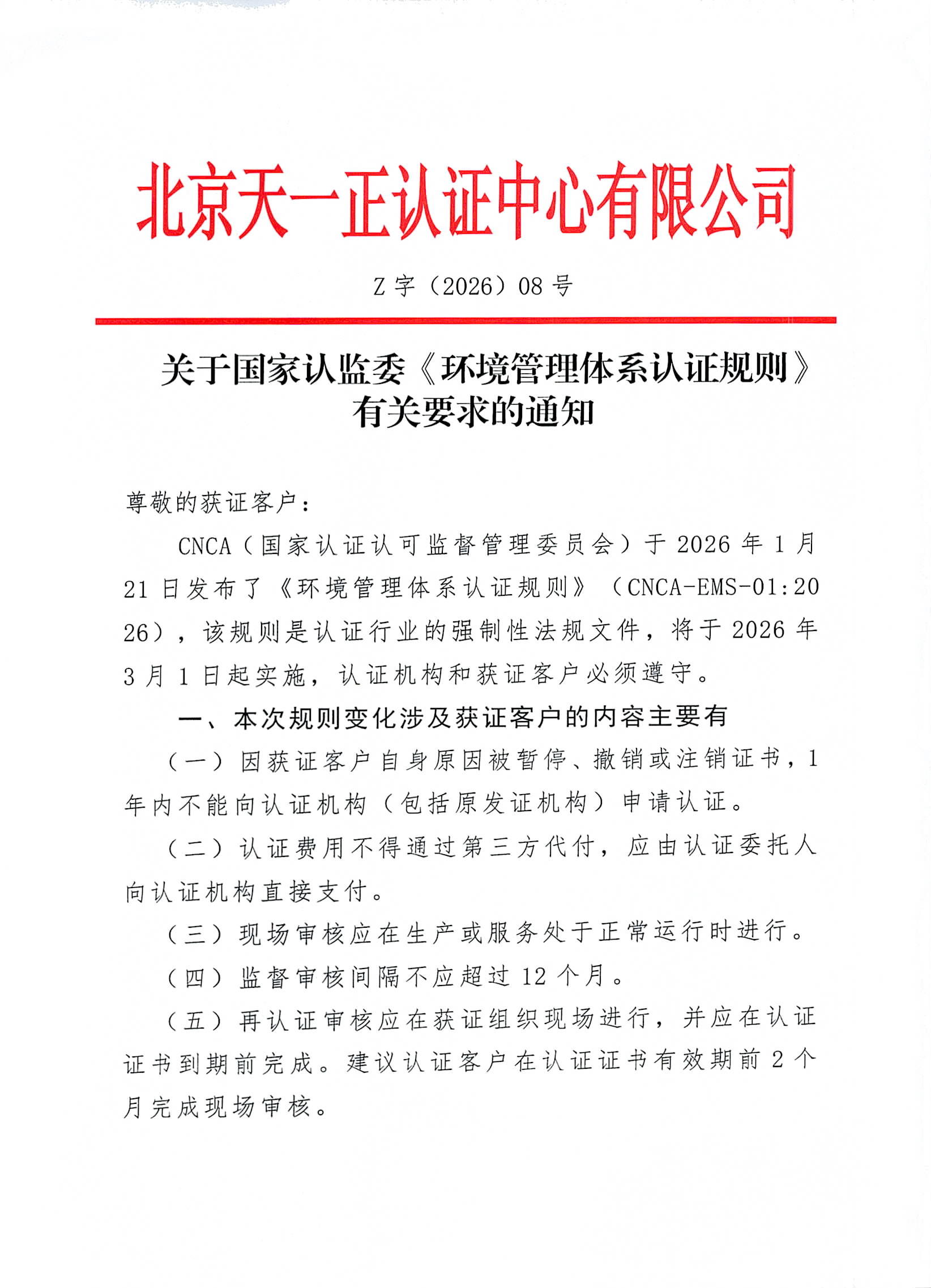 北京天一正认证中心有限公司

Z 字（2026）08 号

关于国家认监委《环境管理体系认证规则》有关要求的通知

尊敬的获证客户：

CNCA（国家认证认可监督管理委员会）于 2026 年 1 月 21 日发布了《环境管理体系认证规则》（CNCA-EMS-01:2026），该规则是认证行业的强制性法规文件，将于 2026 年 3 月 1 日起实施，认证机构和获证客户必须遵守。

一、本次规则变化涉及获证客户的内容主要有

（一）因获证客户自身原因被暂停、撤销或注销证书，1 年内不能向认证机构（包括原发证机构）申请认证。

（二）认证费用不得通过第三方代付，应由认证委托人向认证机构直接支付。

（三）现场审核应在生产或服务处于正常运行时进行。

（四）监督审核间隔不应超过 12 个月。

（五）再认证审核应在获证组织现场进行，并应在认证证书到期前完成。建议认证客户在认证证书有效期前 2 个月完成现场审核。